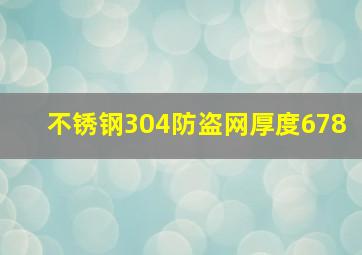 不锈钢304防盗网厚度678